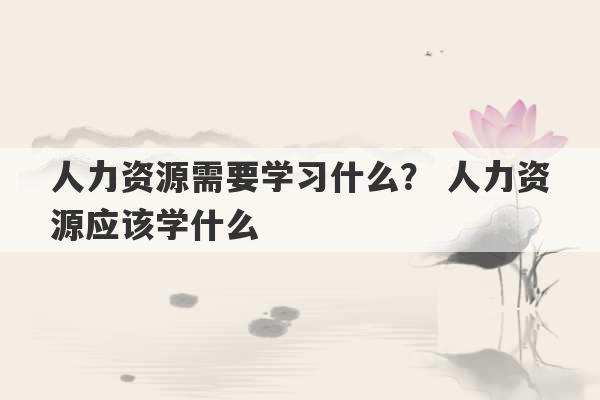 人力资源需要学习什么？ 人力资源应该学什么